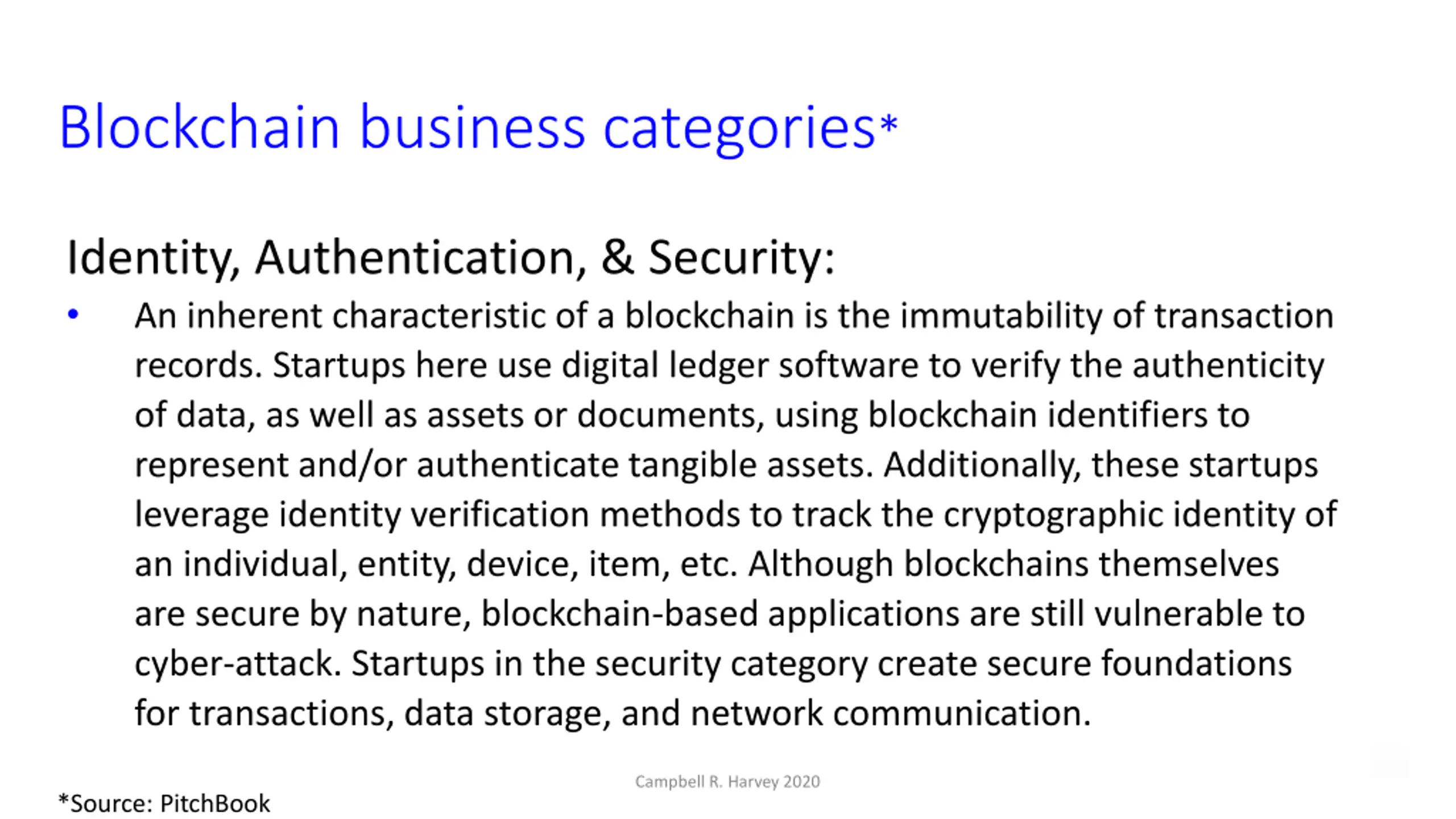 Blockchain business categories*

Identity, Authentication, & Security:

• An inherent characteristic of a blockchain is the immutability of transaction records. Startups here use digital ledger software to verify the authenticity of data, as well as assets or documents, using blockchain identifiers to represent and/or authenticate tangible assets. Additionally, these startups leverage identity verification methods to track the cryptographic identity of an individual, entity, device, item, etc. Although blockchains themselves are secure by nature, blockchain-based applications are still vulnerable to cyber-attack. Startups in the security category create secure foundations for transactions, data storage, and network communication.

Campbell R. Harvey 2020

*Source: PitchBook